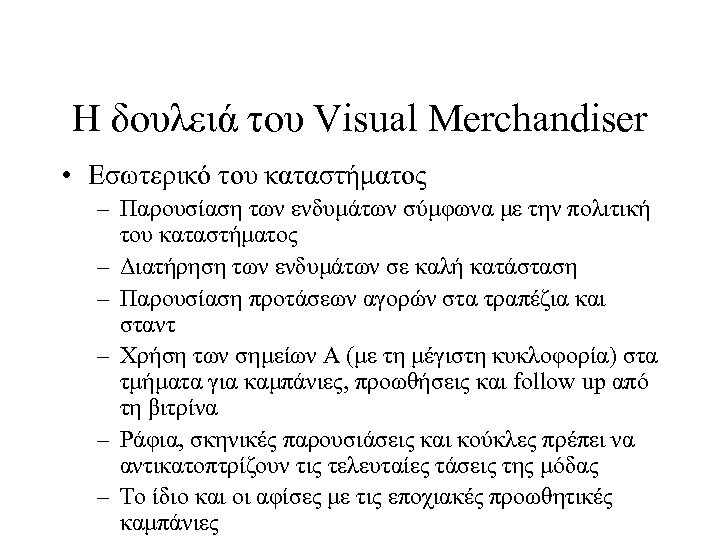 Η δουλειά του Visual Merchandiser

• Εσωτερικό του καταστήματος
– Παρουσίαση των ενδυμάτων σύμφωνα με την πολιτική του καταστήματος
– Διατήρηση των ενδυμάτων σε καλή κατάσταση
– Παρουσίαση προτάσεων αγορών στα τραπέζια και σταντ
– Χρήση των σημείων Α (με τη μέγιστη κυκλοφορία) στα τμήματα για καμπάνιες, προωθήσεις και follow up από τη βιτρίνα
– Ράφια, σκηνικές παρουσιάσεις και κούκλες πρέπει να αντικατοπτρίζουν τις τελευταίες τάσεις της μόδας
– Το ίδιο και οι αφίσες με τις εποχιακές προωθητικές καμπάνιες